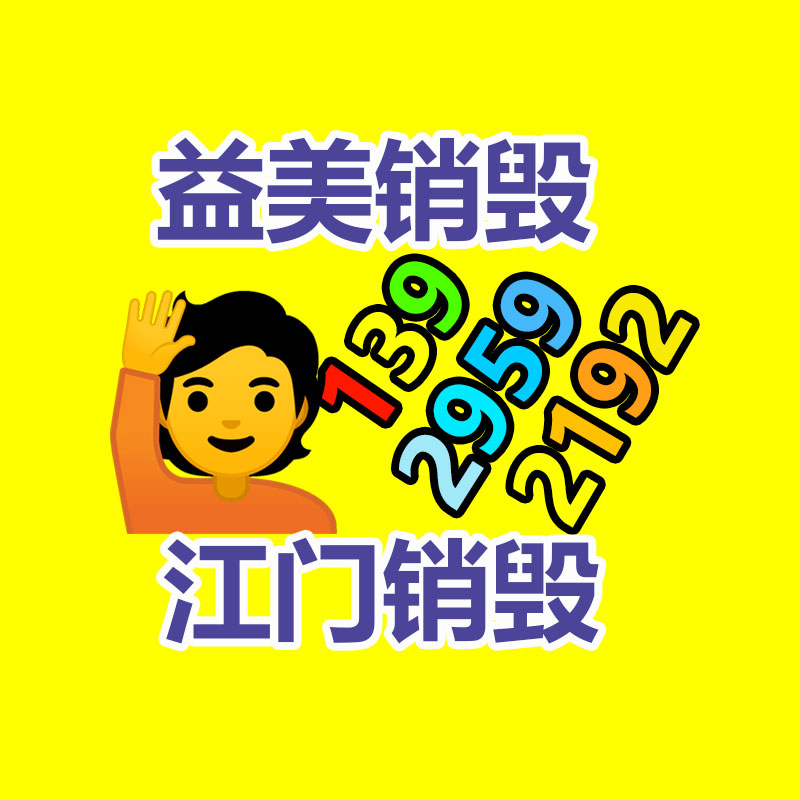 益美销毁

139
2959
2192

江门销毁